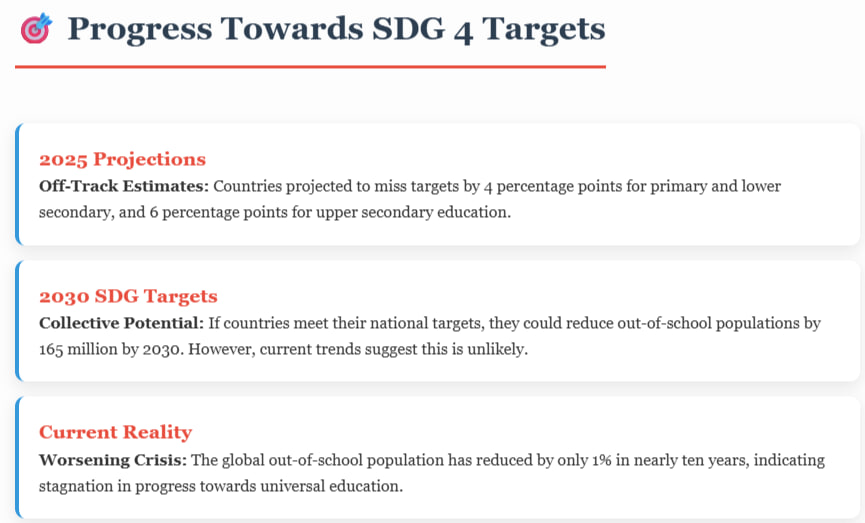 Progress Towards SDG 4 Targets

2025 Projections
Off-Track Estimates: Countries projected to miss targets by 4 percentage points for primary and lower secondary, and 6 percentage points for upper secondary education.

2030 SDG Targets
Collective Potential: If countries meet their national targets, they could reduce out-of-school populations by 165 million by 2030. However, current trends suggest this is unlikely.

Current Reality
Worsening Crisis: The global out-of-school population has reduced by only 1% in nearly ten years, indicating stagnation in progress towards universal education.